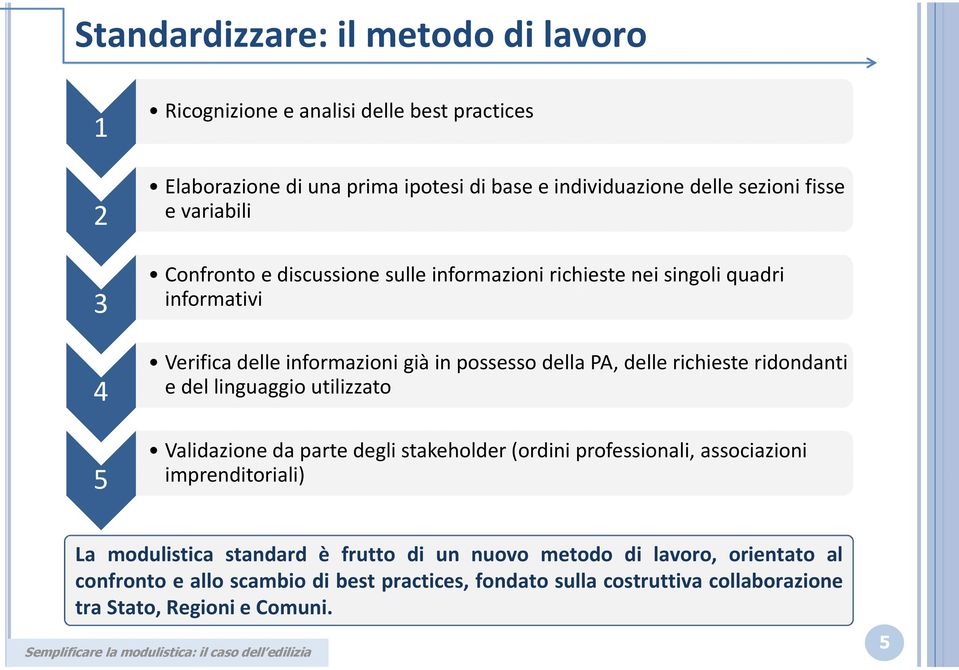 Standardizzare: il metodo di lavoro

1
• Ricognizione e analisi delle best practices

2
• Elaborazione di una prima ipotesi di base e individuazione delle sezioni fisse e variabili

3
• Confronto e discussione sulle informazioni richieste nei singoli quadri informativi

4
• Verifica delle informazioni già in possesso della PA, delle richieste ridondanti e del linguaggio utilizzato

5
• Validazione da parte degli stakeholder (ordini professionali, associazioni imprenditoriali)

La modulistica standard è frutto di un nuovo metodo di lavoro, orientato al confronto e allo scambio di best practices, fondato sulla costruttiva collaborazione tra Stato, Regioni e Comuni.

Semplificare la modulistica: il caso dell'edilizia

5